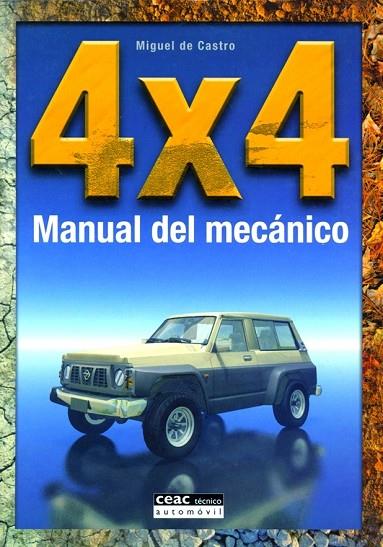 Miguel de Castro

4x4

Manual del mecánico

ceac técnico
automóvil